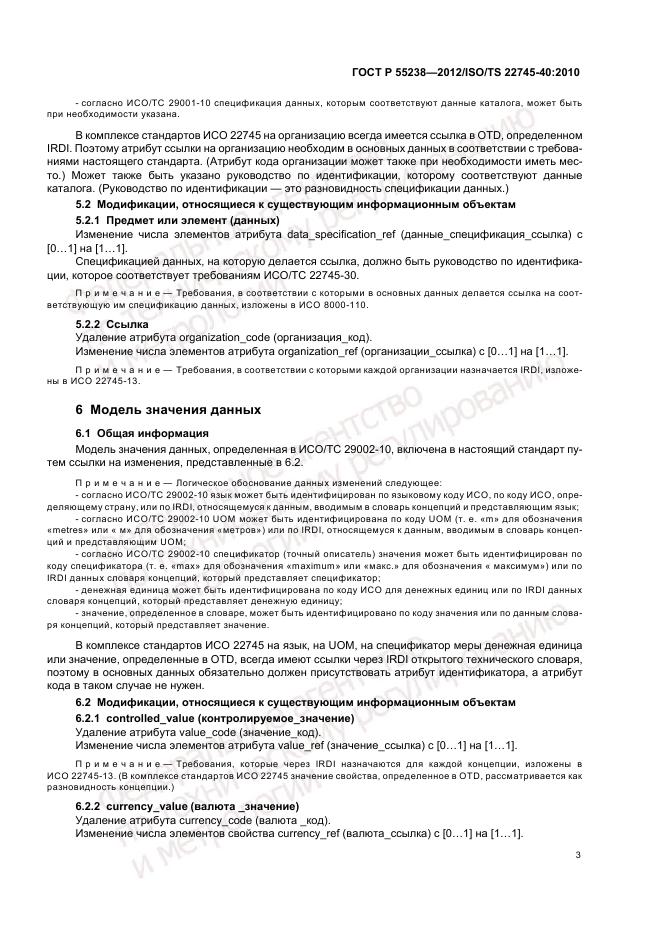 ГОСТ Р 55238—2012/ISO/TS 22745-40:2010

- согласно ИСО/ТС 29001-10 спецификация данных, которым соответствуют данные каталога, может быть при необходимости указана.

В комплексе стандартов ИСО 22745 на организацию всегда имеется ссылка в OTD, определенном IRDI. Поэтому атрибут ссылки на организацию необходим в основных данных в соответствии с требованиями настоящего стандарта. (Атрибут кода организации может также при необходимости иметь место.) Может также быть указано руководство по идентификации, которому соответствуют данные каталога. (Руководство по идентификации — это разновидность спецификации данных.)

5.2 Модификации, относящиеся к существующим информационным объектам

5.2.1 Предмет или элемент (данных)

Изменение числа элементов атрибута data_specification_ref (данные_спецификация_ссылка) с [0…1] на [1…1].

Спецификацией данных, на которую делается ссылка, должно быть руководство по идентификации, которое соответствует требованиям ИСО/ТС 22745-30.

Примечание — Требования, в соответствии с которыми в основных данных делается ссылка на соответствующую им спецификацию данных, изложены в ИСО 8000-110.

5.2.2 Ссылка

Удаление атрибута organization_code (организация_код).

Изменение числа элементов атрибута organization_ref (организации_ссылка) с [0…1] на [1…1].

Примечание — Требования, в соответствии с которыми каждой организации назначается IRDI, изложены в ИСО 22745-13.

6 Модель значения данных

6.1 Общая информация

Модель значения данных, определенная в ИСО/ТС 29002-10, включена в настоящий стандарт путем ссылки на изменения, представленные в 6.2.

Примечание — Логическое обоснование данных изменений следующее:
- согласно ИСО/ТС 29002-10 язык может быть идентифицирован по языковому коду ИСО, по коду ИСО, определяющему страну, или по IRDI, относящемуся к данным, вводимым в словарь концепций и представляющим язык;
- согласно ИСО/ТС 29002-10 UOM может быть идентифицирована по коду UOM (т. е. «m» для обозначения «metres» или « м» для обозначения «метров») или по IRDI, относящемуся к данным, вводимым в словарь концепций и представляющим UOM;
- согласно ИСО/ТС 29002-10 спецификатор (точный описатель) значения может быть идентифицирован по коду спецификатора (т. е. «max» для обозначения «maximum» или «макс.» для обозначения « максимум») или по IRDI данных словаря концепций, который представляет спецификатор;
- денежная единица может быть идентифицирована по коду ИСО для денежных единиц или по IRDI данных словаря концепций, который представляет денежную единицу;
- значение, определенное в словаре, может быть идентифицировано по коду значения или по данным словаря концепций, который представляет значение.

В комплексе стандартов ИСО 22745 на язык, на UOM, на спецификатор меры денежная единица или значение, определенные в OTD, всегда имеют ссылки через IRDI открытого технического словаря, поэтому в основных данных обязательно должен присутствовать атрибут идентификатора, а атрибут кода в таком случае не нужен.

6.2 Модификации, относящиеся к существующим информационным объектам

6.2.1 controlled_value (контролируемое_значение)

Удаление атрибута value_code (значение_код).

Изменение числа элементов атрибута value_ref (значение_ссылка) с [0…1] на [1…1].

Примечание — Требования, которые через IRDI назначаются для каждой концепции, изложены в ИСО 22745-13. (В комплексе стандартов ИСО 22745 значение свойства, определенное в OTD, рассматривается как разновидность концепции.)

6.2.2 currency_value (валюта _значение)

Удаление атрибута currency_code (валюта _код).

Изменение числа элементов свойства currency_ref (валюта_ссылка) с [0…1] на [1…1].

3